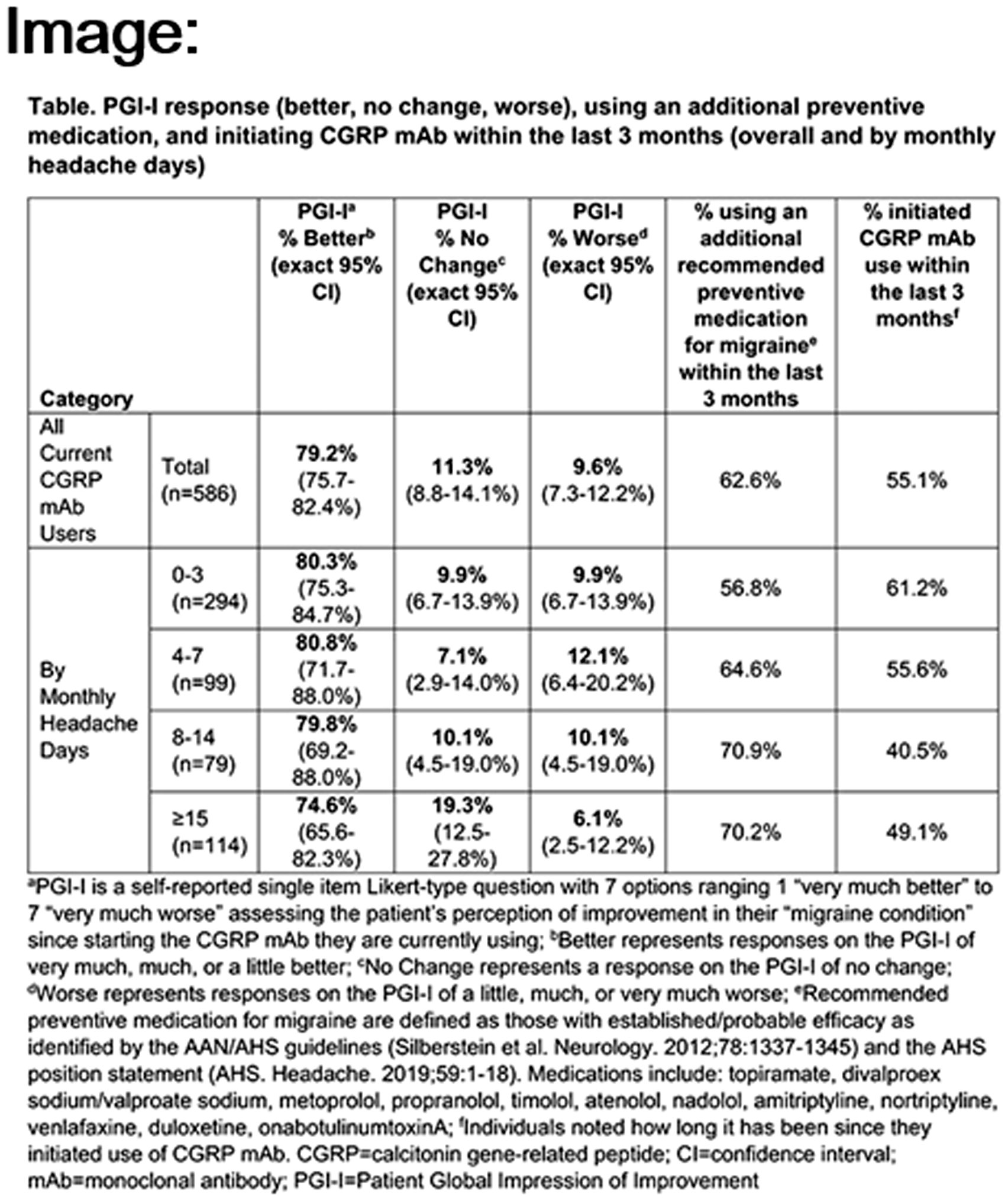 Image:

Table. PGI-I response (better, no change, worse), using an additional preventive medication, and initiating CGRP mAb within the last 3 months (overall and by monthly headache days)

| Category | | PGI-I$^{a}$ % Better$^{b}$ (exact 95% CI) | PGI-I % No Change$^{c}$ (exact 95% CI) | PGI-I % Worse$^{d}$ (exact 95% CI) | % using an additional recommended preventive medication for migraine$^{e}$ within the last 3 months | % initiated CGRP mAb use within the last 3 months$^{f}$ |
|---|---|---|---|---|---|---|
| All Current CGRP mAb Users | Total (n=586) | 79.2% (75.7-82.4%) | 11.3% (8.8-14.1%) | 9.6% (7.3-12.2%) | 62.6% | 55.1% |
| By Monthly Headache Days | 0-3 (n=294) | 80.3% (75.3-84.7%) | 9.9% (6.7-13.9%) | 9.9% (6.7-13.9%) | 56.8% | 61.2% |
| | 4-7 (n=99) | 80.8% (71.7-88.0%) | 7.1% (2.9-14.0%) | 12.1% (6.4-20.2%) | 64.6% | 55.6% |
| | 8-14 (n=79) | 79.8% (69.2-88.0%) | 10.1% (4.5-19.0%) | 10.1% (4.5-19.0%) | 70.9% | 40.5% |
| | ≥15 (n=114) | 74.6% (65.6-82.3%) | 19.3% (12.5-27.8%) | 6.1% (2.5-12.2%) | 70.2% | 49.1% |

$^{a}$PGI-I is a self-reported single item Likert-type question with 7 options ranging 1 "very much better" to 7 "very much worse" assessing the patient's perception of improvement in their "migraine condition" since starting the CGRP mAb they are currently using; $^{b}$Better represents responses on the PGI-I of very much, much, or a little better; $^{c}$No Change represents a response on the PGI-I of no change; $^{d}$Worse represents responses on the PGI-I of a little, much, or very much worse; $^{e}$Recommended preventive medication for migraine are defined as those with established/probable efficacy as identified by the AAN/AHS guidelines (Silberstein et al. Neurology. 2012;78:1337-1345) and the AHS position statement (AHS. Headache. 2019;59:1-18). Medications include: topiramate, divalproex sodium/valproate sodium, metoprolol, propranolol, timolol, atenolol, nadolol, amitriptyline, nortriptyline, venlafaxine, duloxetine, onabotulinumtoxinA; $^{f}$Individuals noted how long it has been since they initiated use of CGRP mAb. CGRP=calcitonin gene-related peptide; CI=confidence interval; mAb=monoclonal antibody; PGI-I=Patient Global Impression of Improvement